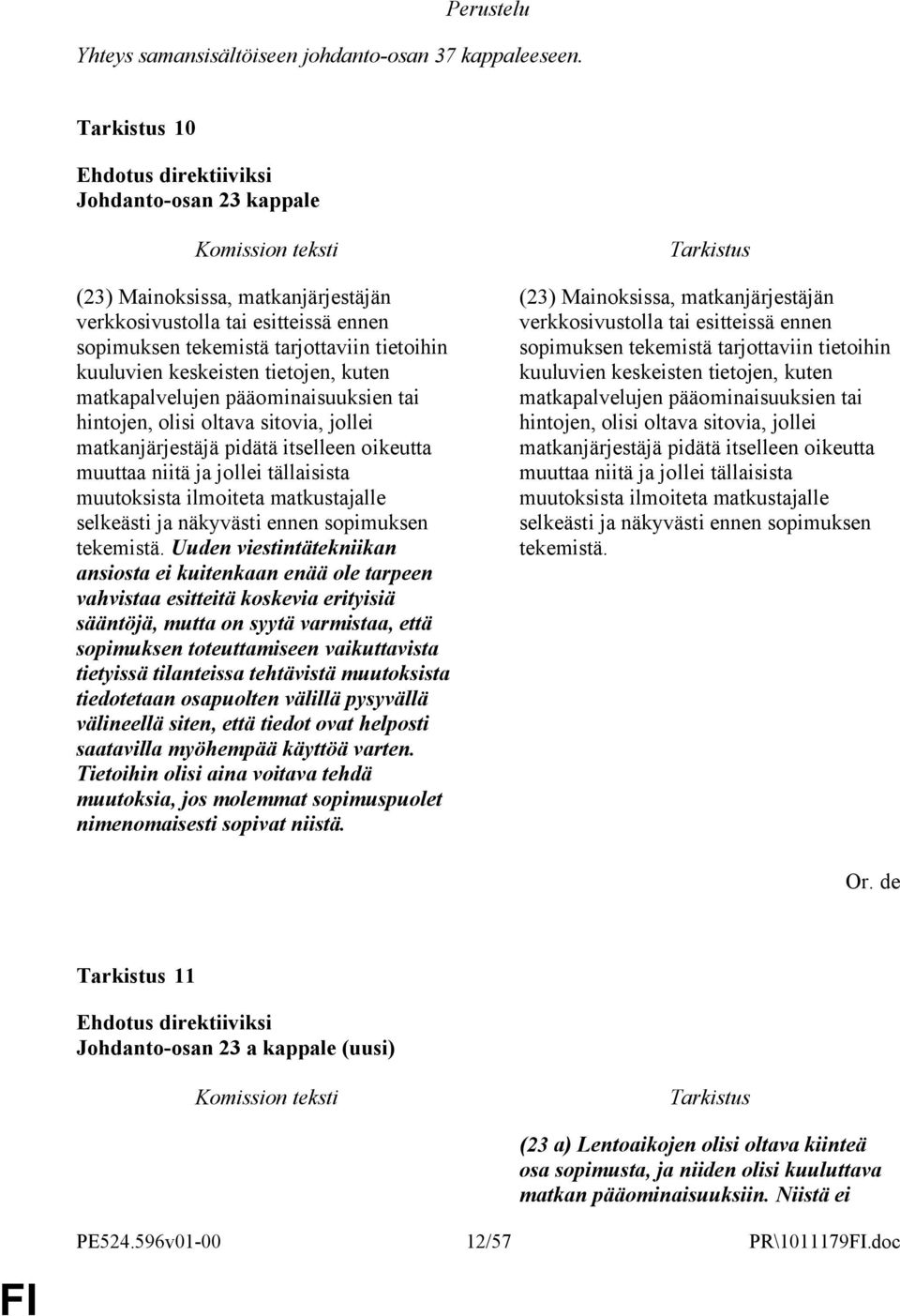 Perustelu

Yhteys samansisältöiseen johdanto-osan 37 kappaleeseen.

Tarkistus 10

Ehdotus direktiiviksi
Johdanto-osan 23 kappale

Komission teksti

(23) Mainoksissa, matkanjärjestäjän verkkosivustolla tai esitteissä ennen sopimuksen tekemistä tarjottaviin tietoihin kuuluvien keskeisten tietojen, kuten matkapalvelujen pääominaisuuksien tai hintojen, olisi oltava sitovia, jollei matkanjärjestäjä pidätä itselleen oikeutta muuttaa niitä ja jollei tällaisista muutoksista ilmoiteta matkustajalle selkeästi ja näkyvästi ennen sopimuksen tekemistä. Uuden viestintätekniikan ansiosta ei kuitenkaan enää ole tarpeen vahvistaa esitteitä koskevia erityisiä sääntöjä, mutta on syytä varmistaa, että sopimuksen toteuttamiseen vaikuttavista tietyissä tilanteissa tehtävistä muutoksista tiedotetaan osapuolten välillä pysyvällä välineellä siten, että tiedot ovat helposti saatavilla myöhempää käyttöä varten. Tietoihin olisi aina voitava tehdä muutoksia, jos molemmat sopimuspuolet nimenomaisesti sopivat niistä.

Tarkistus

(23) Mainoksissa, matkanjärjestäjän verkkosivustolla tai esitteissä ennen sopimuksen tekemistä tarjottaviin tietoihin kuuluvien keskeisten tietojen, kuten matkapalvelujen pääominaisuuksien tai hintojen, olisi oltava sitovia, jollei matkanjärjestäjä pidätä itselleen oikeutta muuttaa niitä ja jollei tällaisista muutoksista ilmoiteta matkustajalle selkeästi ja näkyvästi ennen sopimuksen tekemistä.

Or. de

Tarkistus 11

Ehdotus direktiiviksi
Johdanto-osan 23 a kappale (uusi)

Komission teksti

Tarkistus

(23 a) Lentoaikojen olisi oltava kiinteä osa sopimusta, ja niiden olisi kuuluttava matkan pääominaisuuksiin. Niistä ei

PE524.596v01-00 12/57 PR\1011179FI.doc

FI